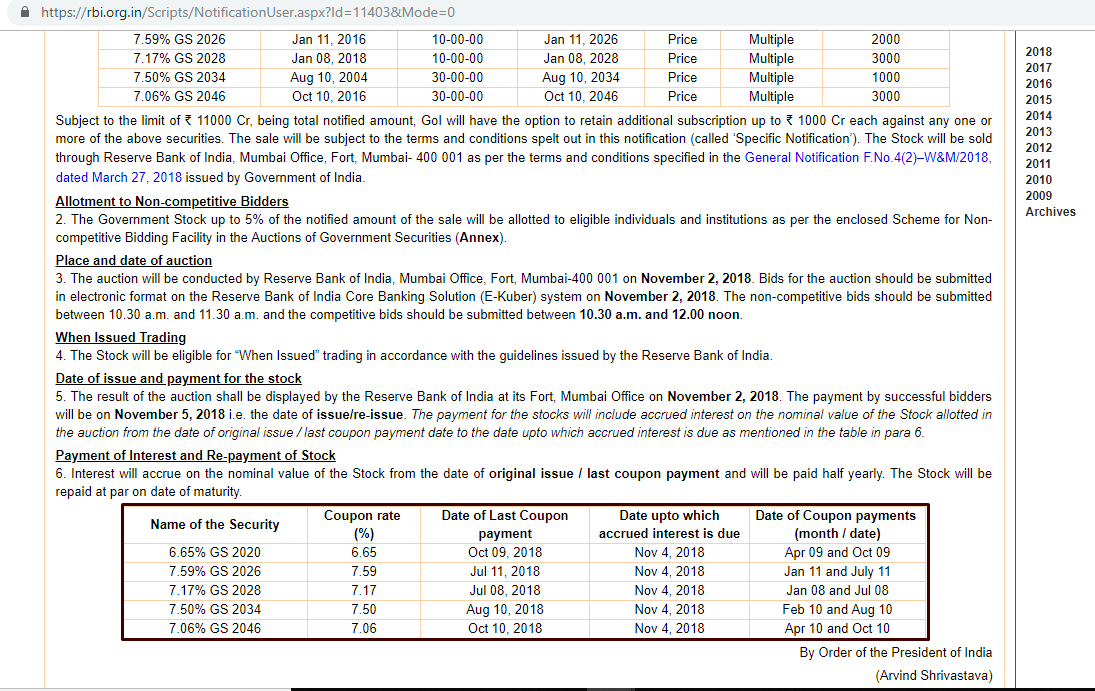 https://rbi.org.in/Scripts/NotificationUser.aspx?Id=11403&Mode=0

| 7.59% GS 2026 | Jan 11, 2016 | 10-00-00 | Jan 11, 2026 | Price | Multiple | 2000 |
|---|---|---|---|---|---|---|
| 7.17% GS 2028 | Jan 08, 2018 | 10-00-00 | Jan 08, 2028 | Price | Multiple | 3000 |
| 7.50% GS 2034 | Aug 10, 2004 | 30-00-00 | Aug 10, 2034 | Price | Multiple | 1000 |
| 7.06% GS 2046 | Oct 10, 2016 | 30-00-00 | Oct 10, 2046 | Price | Multiple | 3000 |

Subject to the limit of ₹ 11000 Cr, being total notified amount, GoI will have the option to retain additional subscription up to ₹ 1000 Cr each against any one or more of the above securities. The sale will be subject to the terms and conditions spelt out in this notification (called 'Specific Notification'). The Stock will be sold through Reserve Bank of India, Mumbai Office, Fort, Mumbai- 400 001 as per the terms and conditions specified in the General Notification F.No.4(2)–W&M/2018, dated March 27, 2018 issued by Government of India.

Allotment to Non-competitive Bidders
2. The Government Stock up to 5% of the notified amount of the sale will be allotted to eligible individuals and institutions as per the enclosed Scheme for Non-competitive Bidding Facility in the Auctions of Government Securities (Annex).

Place and date of auction
3. The auction will be conducted by Reserve Bank of India, Mumbai Office, Fort, Mumbai-400 001 on November 2, 2018. Bids for the auction should be submitted in electronic format on the Reserve Bank of India Core Banking Solution (E-Kuber) system on November 2, 2018. The non-competitive bids should be submitted between 10.30 a.m. and 11.30 a.m. and the competitive bids should be submitted between 10.30 a.m. and 12.00 noon.

When Issued Trading
4. The Stock will be eligible for "When Issued" trading in accordance with the guidelines issued by the Reserve Bank of India.

Date of issue and payment for the stock
5. The result of the auction shall be displayed by the Reserve Bank of India at its Fort, Mumbai Office on November 2, 2018. The payment by successful bidders will be on November 5, 2018 i.e. the date of issue/re-issue. The payment for the stocks will include accrued interest on the nominal value of the Stock allotted in the auction from the date of original issue / last coupon payment date to the date upto which accrued interest is due as mentioned in the table in para 6.

Payment of Interest and Re-payment of Stock
6. Interest will accrue on the nominal value of the Stock from the date of original issue / last coupon payment and will be paid half yearly. The Stock will be repaid at par on date of maturity.

| Name of the Security | Coupon rate (%) | Date of Last Coupon payment | Date upto which accrued interest is due | Date of Coupon payments (month / date) |
|---|---|---|---|---|
| 6.65% GS 2020 | 6.65 | Oct 09, 2018 | Nov 4, 2018 | Apr 09 and Oct 09 |
| 7.59% GS 2026 | 7.59 | Jul 11, 2018 | Nov 4, 2018 | Jan 11 and July 11 |
| 7.17% GS 2028 | 7.17 | Jul 08, 2018 | Nov 4, 2018 | Jan 08 and Jul 08 |
| 7.50% GS 2034 | 7.50 | Aug 10, 2018 | Nov 4, 2018 | Feb 10 and Aug 10 |
| 7.06% GS 2046 | 7.06 | Oct 10, 2018 | Nov 4, 2018 | Apr 10 and Oct 10 |

By Order of the President of India
(Arvind Shrivastava)

2018
2017
2016
2015
2014
2013
2012
2011
2010
2009
Archives